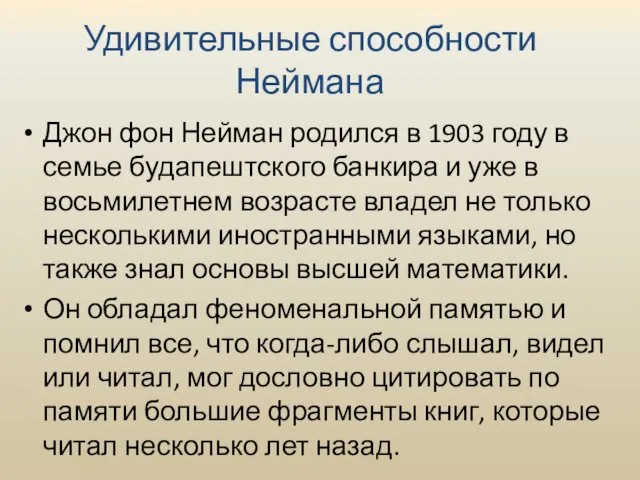 Удивительные способности Неймана

• Джон фон Нейман родился в 1903 году в семье будапештского банкира и уже в восьмилетнем возрасте владел не только несколькими иностранными языками, но также знал основы высшей математики.

• Он обладал феноменальной памятью и помнил все, что когда-либо слышал, видел или читал, мог дословно цитировать по памяти большие фрагменты книг, которые читал несколько лет назад.